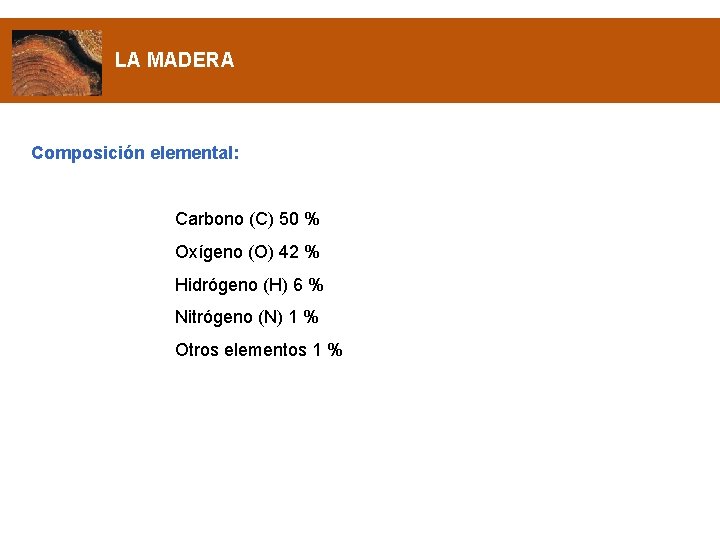 LA MADERA

Composición elemental:

Carbono (C) 50 %

Oxígeno (O) 42 %

Hidrógeno (H) 6 %

Nitrógeno (N) 1 %

Otros elementos 1 %